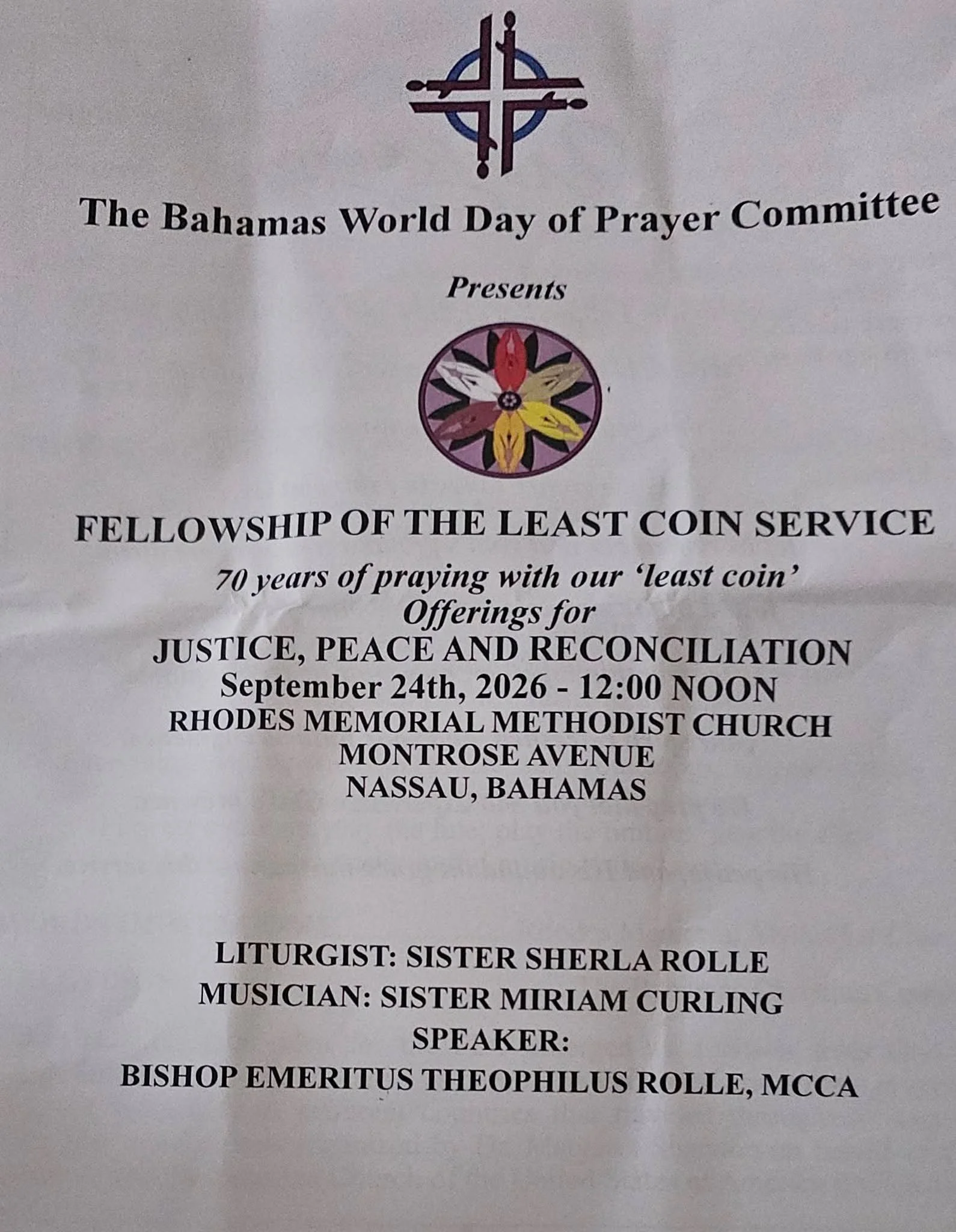 The Bahamas World Day of Prayer Committee

Presents

FELLOWSHIP OF THE LEAST COIN SERVICE

70 years of praying with our 'least coin'
Offerings for
JUSTICE, PEACE AND RECONCILIATION
September 24th, 2026 - 12:00 NOON
RHODES MEMORIAL METHODIST CHURCH
MONTROSE AVENUE
NASSAU, BAHAMAS

LITURGIST: SISTER SHERLA ROLLE
MUSICIAN: SISTER MIRIAM CURLING
SPEAKER:
BISHOP EMERITUS THEOPHILUS ROLLE, MCCA